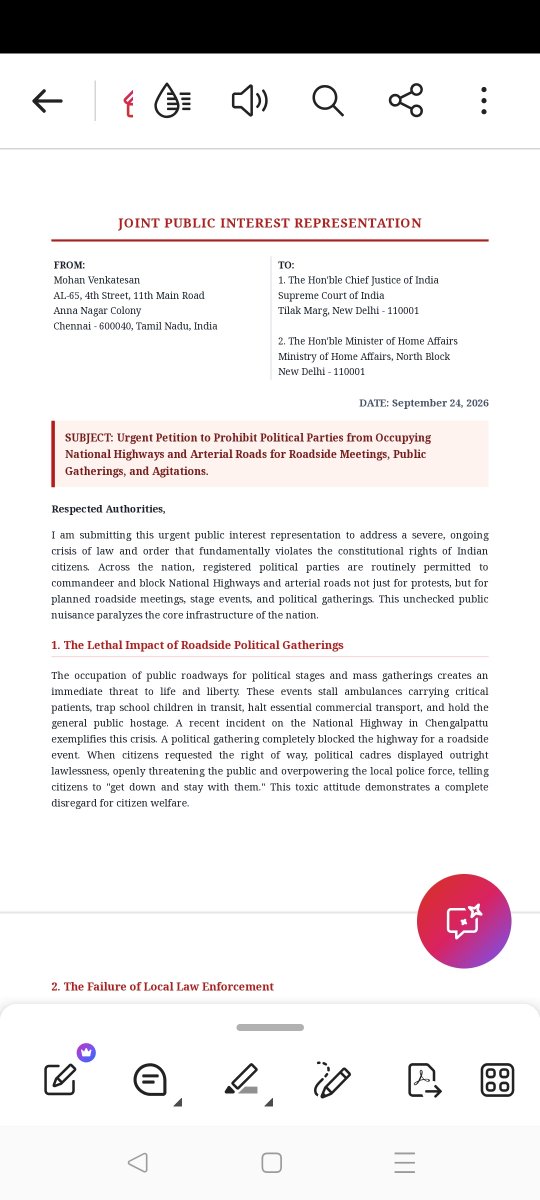 JOINT PUBLIC INTEREST REPRESENTATION

FROM:
Mohan Venkatesan
AL-65, 4th Street, 11th Main Road
Anna Nagar Colony
Chennai - 600040, Tamil Nadu, India

TO:
1. The Hon'ble Chief Justice of India
Supreme Court of India
Tilak Marg, New Delhi - 110001

2. The Hon'ble Minister of Home Affairs
Ministry of Home Affairs, North Block
New Delhi - 110001

DATE: September 24, 2026

SUBJECT: Urgent Petition to Prohibit Political Parties from Occupying National Highways and Arterial Roads for Roadside Meetings, Public Gatherings, and Agitations.

Respected Authorities,

I am submitting this urgent public interest representation to address a severe, ongoing crisis of law and order that fundamentally violates the constitutional rights of Indian citizens. Across the nation, registered political parties are routinely permitted to commandeer and block National Highways and arterial roads not just for protests, but for planned roadside meetings, stage events, and political gatherings. This unchecked public nuisance paralyzes the core infrastructure of the nation.

1. The Lethal Impact of Roadside Political Gatherings

The occupation of public roadways for political stages and mass gatherings creates an immediate threat to life and liberty. These events stall ambulances carrying critical patients, trap school children in transit, halt essential commercial transport, and hold the general public hostage. A recent incident on the National Highway in Chengalpattu exemplifies this crisis. A political gathering completely blocked the highway for a roadside event. When citizens requested the right of way, political cadres displayed outright lawlessness, openly threatening the public and overpowering the local police force, telling citizens to "get down and stay with them." This toxic attitude demonstrates a complete disregard for citizen welfare.

2. The Failure of Local Law Enforcement